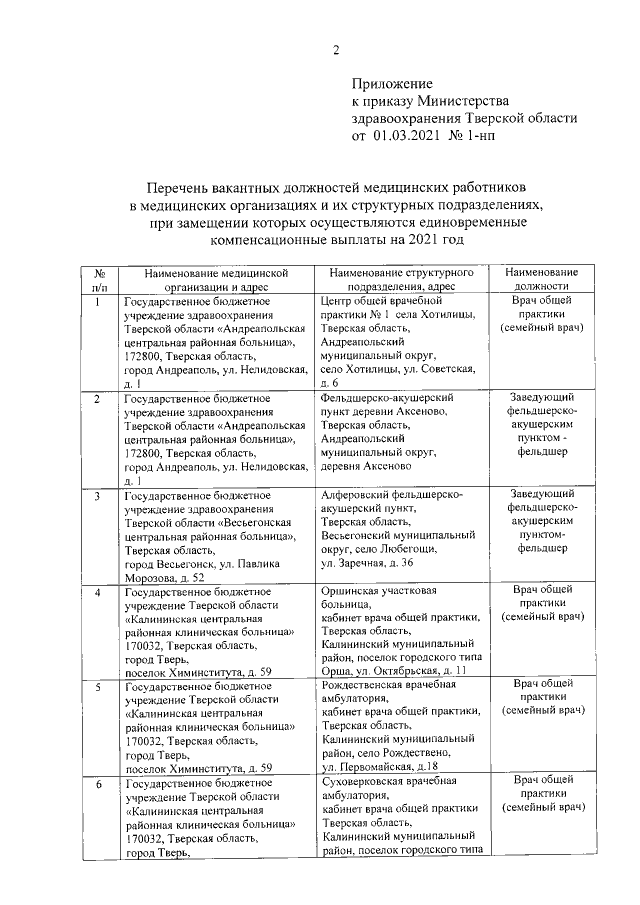 2

Приложение
к приказу Министерства
здравоохранения Тверской области
от 01.03.2021 № 1-нп

Перечень вакантных должностей медицинских работников в медицинских организациях и их структурных подразделениях, при замещении которых осуществляются единовременные компенсационные выплаты на 2021 год

| № п/п | Наименование медицинской организации и адрес | Наименование структурного подразделения, адрес | Наименование должности |
|---|---|---|---|
| 1 | Государственное бюджетное учреждение здравоохранения Тверской области «Андреапольская центральная районная больница», 172800, Тверская область, город Андреаполь, ул. Нелидовская, д. 1 | Центр общей врачебной практики № 1 села Хотилицы, Тверская область, Андреапольский муниципальный округ, село Хотилицы, ул. Советская, д. 6 | Врач общей практики (семейный врач) |
| 2 | Государственное бюджетное учреждение здравоохранения Тверской области «Андреапольская центральная районная больница», 172800, Тверская область, город Андреаполь, ул. Нелидовская, д. 1 | Фельдшерско-акушерский пункт деревни Аксеново, Тверская область, Андреапольский муниципальный округ, деревня Аксеново | Заведующий фельдшерско-акушерским пунктом - фельдшер |
| 3 | Государственное бюджетное учреждение здравоохранения Тверской области «Весьегонская центральная районная больница», Тверская область, город Весьегонск, ул. Павлика Морозова, д. 52 | Алферовский фельдшерско-акушерский пункт, Тверская область, Весьегонский муниципальный округ, село Любегощи, ул. Заречная, д. 36 | Заведующий фельдшерско-акушерским пунктом-фельдшер |
| 4 | Государственное бюджетное учреждение Тверской области «Калининская центральная районная клиническая больница» 170032, Тверская область, город Тверь, поселок Химинститута, д. 59 | Оршинская участковая больница, кабинет врача общей практики, Тверская область, Калининский муниципальный район, поселок городского типа Орша, ул. Октябрьская, д. 11 | Врач общей практики (семейный врач) |
| 5 | Государственное бюджетное учреждение Тверской области «Калининская центральная районная клиническая больница» 170032, Тверская область, город Тверь, поселок Химинститута, д. 59 | Рождественская врачебная амбулатория, кабинет врача общей практики, Тверская область, Калининский муниципальный район, село Рождествено, ул. Первомайская, д.18 | Врач общей практики (семейный врач) |
| 6 | Государственное бюджетное учреждение Тверской области «Калининская центральная районная клиническая больница» 170032, Тверская область, город Тверь, | Суховерковская врачебная амбулатория, кабинет врача общей практики Тверская область, Калининский муниципальный район, поселок городского типа | Врач общей практики (семейный врач) |